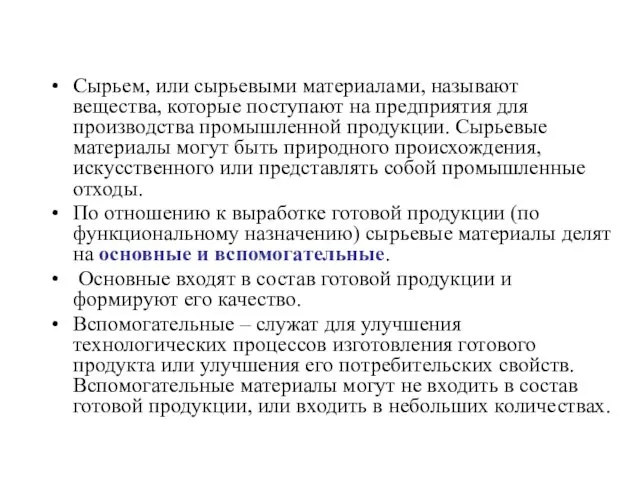 • Сырьем, или сырьевыми материалами, называют вещества, которые поступают на предприятия для производства промышленной продукции. Сырьевые материалы могут быть природного происхождения, искусственного или представлять собой промышленные отходы.

• По отношению к выработке готовой продукции (по функциональному назначению) сырьевые материалы делят на основные и вспомогательные.

• Основные входят в состав готовой продукции и формируют его качество.

• Вспомогательные – служат для улучшения технологических процессов изготовления готового продукта или улучшения его потребительских свойств. Вспомогательные материалы могут не входить в состав готовой продукции, или входить в небольших количествах.